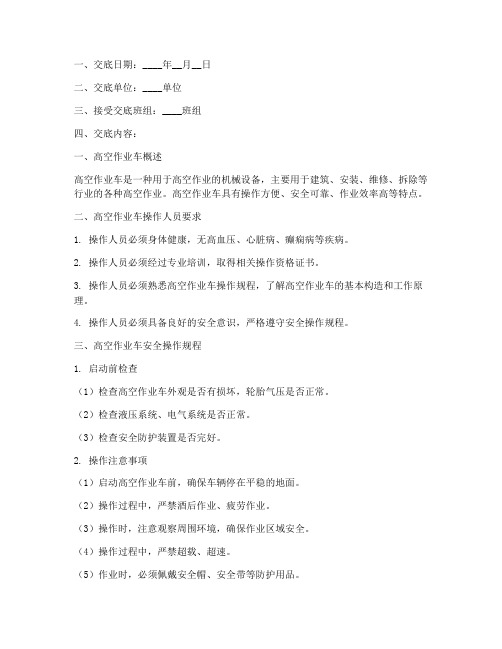 一、交底日期：____年__月__日

二、交底单位：____单位

三、接受交底班组：____班组

四、交底内容：

一、高空作业车概述

高空作业车是一种用于高空作业的机械设备，主要用于建筑、安装、维修、拆除等行业的各种高空作业。高空作业车具有操作方便、安全可靠、作业效率高等特点。

二、高空作业车操作人员要求

1. 操作人员必须身体健康，无高血压、心脏病、癫痫病等疾病。

2. 操作人员必须经过专业培训，取得相关操作资格证书。

3. 操作人员必须熟悉高空作业车操作规程，了解高空作业车的基本构造和工作原理。

4. 操作人员必须具备良好的安全意识，严格遵守安全操作规程。

三、高空作业车安全操作规程

1. 启动前检查

（1）检查高空作业车外观是否有损坏，轮胎气压是否正常。

（2）检查液压系统、电气系统是否正常。

（3）检查安全防护装置是否完好。

2. 操作注意事项

（1）启动高空作业车前，确保车辆停在平稳的地面。

（2）操作过程中，严禁酒后作业、疲劳作业。

（3）操作时，注意观察周围环境，确保作业区域安全。

（4）操作过程中，严禁超载、超速。

（5）作业时，必须佩戴安全帽、安全带等防护用品。